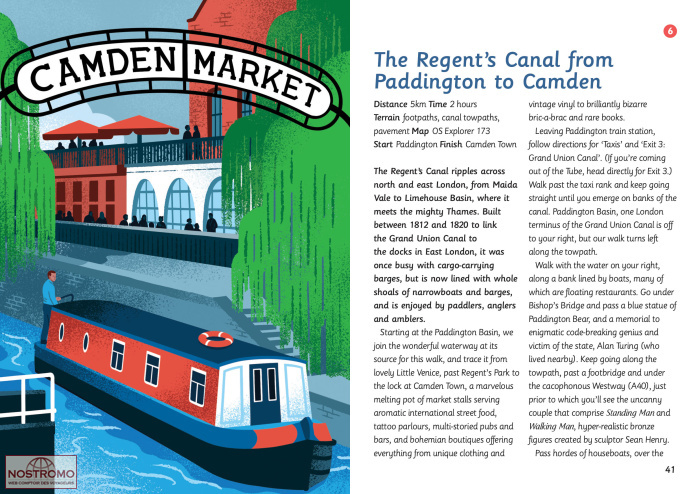 CAMDEN MARKET

NOSTROMO
WEB COMPTOIR DES VOYAGEURS

6

The Regent's Canal from Paddington to Camden

Distance 5km Time 2 hours
Terrain footpaths, canal towpaths, pavement Map OS Explorer 173
Start Paddington Finish Camden Town

The Regent's Canal ripples across north and east London, from Maida Vale to Limehouse Basin, where it meets the mighty Thames. Built between 1812 and 1820 to link the Grand Union Canal to the docks in East London, it was once busy with cargo-carrying barges, but is now lined with whole shoals of narrowboats and barges, and is enjoyed by paddlers, anglers and amblers.

Starting at the Paddington Basin, we join the wonderful waterway at its source for this walk, and trace it from lovely Little Venice, past Regent's Park to the lock at Camden Town, a marvelous melting pot of market stalls serving aromatic international street food, tattoo parlours, multi-storied pubs and bars, and bohemian boutiques offering everything from unique clothing and vintage vinyl to brilliantly bizarre bric-a-brac and rare books.

Leaving Paddington train station, follow directions for 'Taxis' and 'Exit 3: Grand Union Canal'. (If you're coming out of the Tube, head directly for Exit 3.) Walk past the taxi rank and keep going straight until you emerge on banks of the canal. Paddington Basin, one London terminus of the Grand Union Canal is off to your right, but our walk turns left along the towpath.

Walk with the water on your right, along a bank lined by boats, many of which are floating restaurants. Go under Bishop's Bridge and pass a blue statue of Paddington Bear, and a memorial to enigmatic code-breaking genius and victim of the state, Alan Turing (who lived nearby). Keep going along the towpath, past a footbridge and under the cacophonous Westway (A40), just prior to which you'll see the uncanny couple that comprise Standing Man and Walking Man, hyper-realistic bronze figures created by sculptor Sean Henry.

Pass hordes of houseboats, over the

41